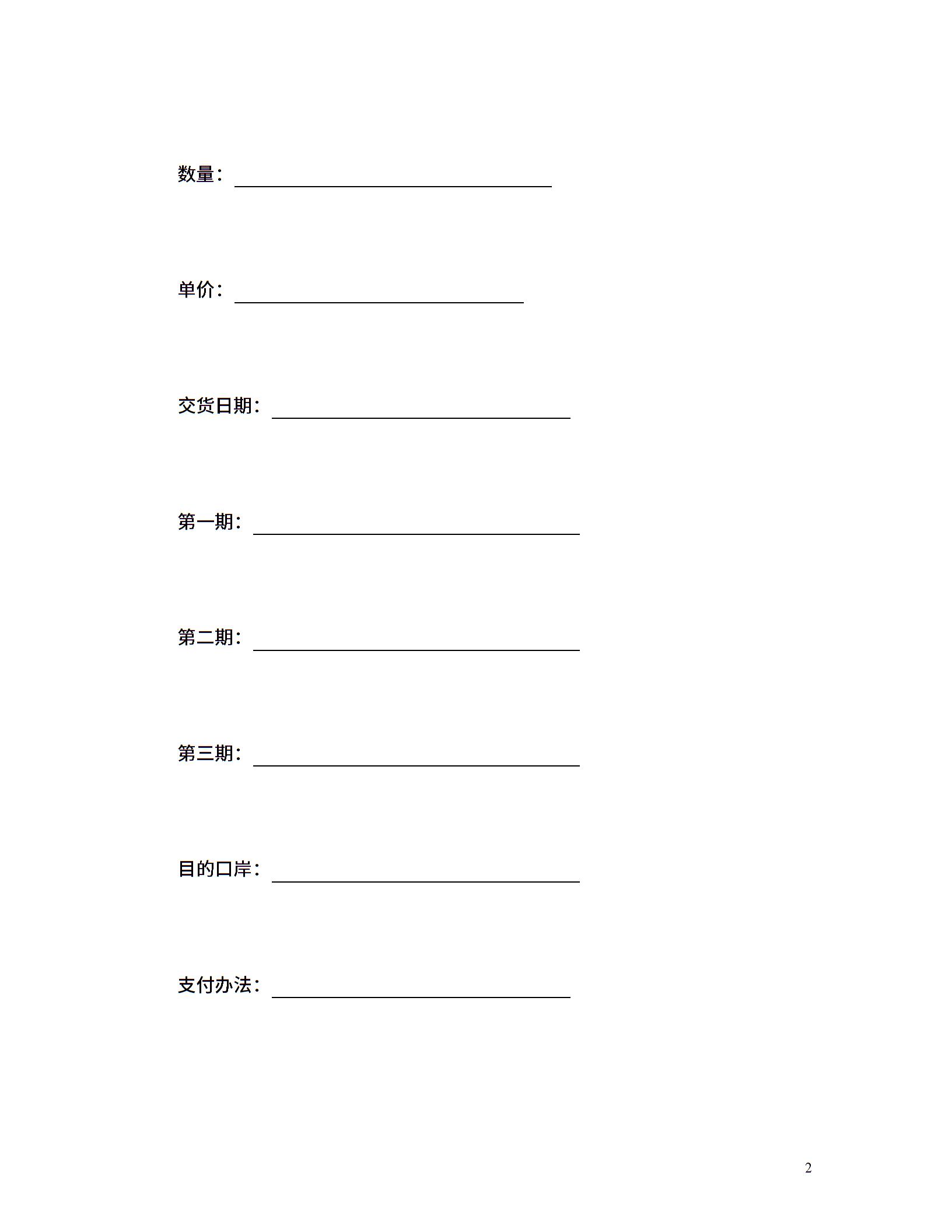 数量：____

单价：____

交货日期：____

第一期：____

第二期：____

第三期：____

目的口岸：____

支付办法：____

2